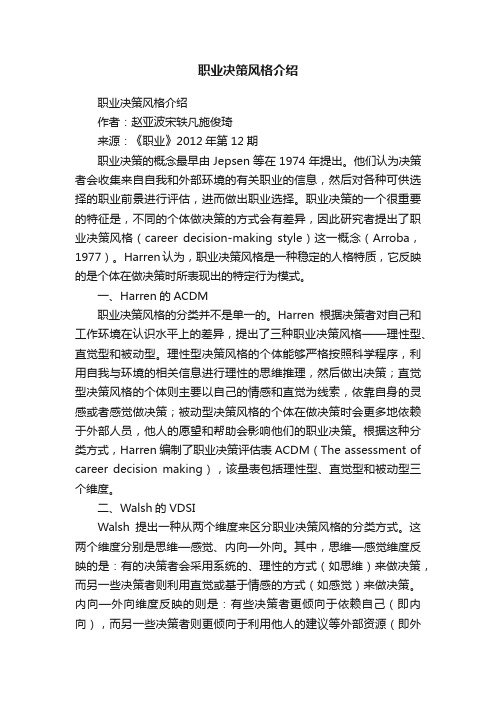 职业决策风格介绍

职业决策风格介绍

作者：赵亚波宋轶凡施俊琦

来源：《职业》2012 年第 12 期

职业决策的概念最早由 Jepsen 等在 1974 年提出。他们认为决策者会收集来自自我和外部环境的有关职业的信息，然后对各种可供选择的职业前景进行评估，进而做出职业选择。职业决策的一个很重要的特征是，不同的个体做决策的方式会有差异，因此研究者提出了职业决策风格（career decision-making style）这一概念（Arroba，1977）。Harren 认为，职业决策风格是一种稳定的人格特质，它反映的是个体在做决策时所表现出的特定行为模式。

一、Harren 的 ACDM

职业决策风格的分类并不是单一的。Harren 根据决策者对自己和工作环境在认识水平上的差异，提出了三种职业决策风格——理性型、直觉型和被动型。理性型决策风格的个体能够严格按照科学程序，利用自我与环境的相关信息进行理性的思维推理，然后做出决策；直觉型决策风格的个体则主要以自己的情感和直觉为线索，依靠自身的灵感或者感觉做决策；被动型决策风格的个体在做决策时会更多地依赖于外部人员，他人的愿望和帮助会影响他们的职业决策。根据这种分类方式，Harren 编制了职业决策评估表 ACDM（The assessment of career decision making），该量表包括理性型、直觉型和被动型三个维度。

二、Walsh 的 VDSI

Walsh 提出一种从两个维度来区分职业决策风格的分类方式。这两个维度分别是思维—感觉、内向—外向。其中，思维—感觉维度反映的是：有的决策者会采用系统的、理性的方式（如思维）来做决策，而另一些决策者则利用直觉或基于情感的方式（如感觉）来做决策。内向—外向维度反映的则是：有些决策者更倾向于依赖自己（即内向），而另一些决策者则更倾向于利用他人的建议等外部资源（即外